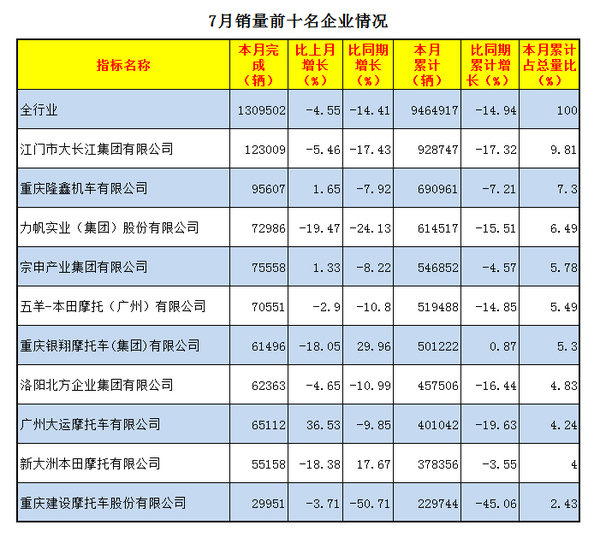 7月销量前十名企业情况

| 指标名称 | 本月完成（辆） | 比上月增长（%） | 比同期增长（%） | 本月累计（辆） | 比同期累计增长（%） | 本月累计占总量比（%） |
|---|---|---|---|---|---|---|
| 全行业 | 1309502 | -4.55 | -14.41 | 9464917 | -14.94 | 100 |
| 江门市大长江集团有限公司 | 123009 | -5.46 | -17.43 | 928747 | -17.32 | 9.81 |
| 重庆隆鑫机车有限公司 | 95607 | 1.65 | -7.92 | 690961 | -7.21 | 7.3 |
| 力帆实业（集团）股份有限公司 | 72986 | -19.47 | -24.13 | 614517 | -15.51 | 6.49 |
| 宗申产业集团有限公司 | 75558 | 1.33 | -8.22 | 546852 | -4.57 | 5.78 |
| 五羊-本田摩托（广州）有限公司 | 70551 | -2.9 | -10.8 | 519488 | -14.85 | 5.49 |
| 重庆银翔摩托车(集团)有限公司 | 61496 | -18.05 | 29.96 | 501222 | 0.87 | 5.3 |
| 洛阳北方企业集团有限公司 | 62363 | -4.65 | -10.99 | 457506 | -16.44 | 4.83 |
| 广州大运摩托车有限公司 | 65112 | 36.53 | -9.85 | 401042 | -19.63 | 4.24 |
| 新大洲本田摩托有限公司 | 55158 | -18.38 | 17.67 | 378356 | -3.55 | 4 |
| 重庆建设摩托车股份有限公司 | 29951 | -3.71 | -50.71 | 229744 | -45.06 | 2.43 |